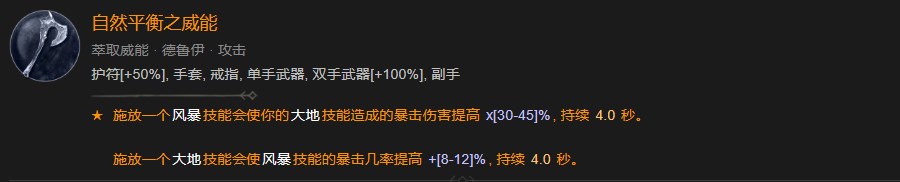 自然平衡之威能

萃取威能 · 德鲁伊 · 攻击

护符[+50%], 手套, 戒指, 单手武器, 双手武器[+100%], 副手

★ 施放一个 风暴 技能会使你的 大地 技能造成的暴击伤害提高 x[30-45]% , 持续 4.0 秒。

施放一个 大地 技能会使 风暴 技能的暴击几率提高 +[8-12]% , 持续 4.0 秒。